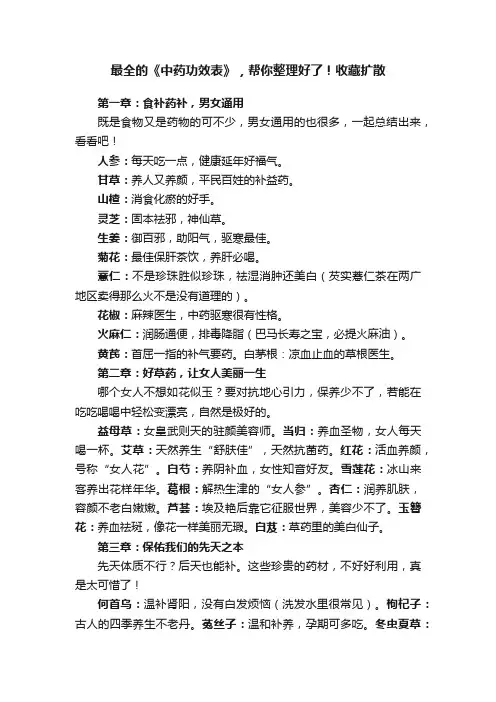 最全的《中药功效表》，帮你整理好了！收藏扩散

第一章：食补药补，男女通用

既是食物又是药物的可不少，男女通用的也很多，一起总结出来，看看吧！

人参：每天吃一点，健康延年好福气。

甘草：养人又养颜，平民百姓的补益药。

山楂：消食化瘀的好手。

灵芝：固本祛邪，神仙草。

生姜：御百邪，助阳气，驱寒最佳。

菊花：最佳保肝茶饮，养肝必喝。

薏仁：不是珍珠胜似珍珠，祛湿消肿还美白（芡实薏仁茶在两广地区卖得那么火不是没有道理的）。

花椒：麻辣医生，中药驱寒很有性格。

火麻仁：润肠通便，排毒降脂（巴马长寿之宝，必提火麻油）。

黄芪：首屈一指的补气要药。白茅根：凉血止血的草根医生。

第二章：好草药，让女人美丽一生

哪个女人不想如花似玉？要对抗地心引力，保养少不了，若能在吃吃喝喝中轻松变漂亮，自然是极好的。

益母草：女皇武则天的驻颜美容师。当归：养血圣物，女人每天喝一杯。艾草：天然养生“舒肤佳”，天然抗菌药。红花：活血养颜，号称“女人花”。白芍：养阴补血，女性知音好友。雪莲花：冰山来客养出花样年华。葛根：解热生津的“女人参”。杏仁：润养肌肤，容颜不老白嫩嫩。芦荟：埃及艳后靠它征服世界，美容少不了。玉簪花：养血祛斑，像花一样美丽无瑕。白芨：草药里的美白仙子。

第三章：保佑我们的先天之本

先天体质不行？后天也能补。这些珍贵的药材，不好好利用，真是太可惜了！

何首乌：温补肾阳，没有白发烦恼（洗发水里很常见）。枸杞子：古人的四季养生不老丹。菟丝子：温和补养，孕期可多吃。冬虫夏草：